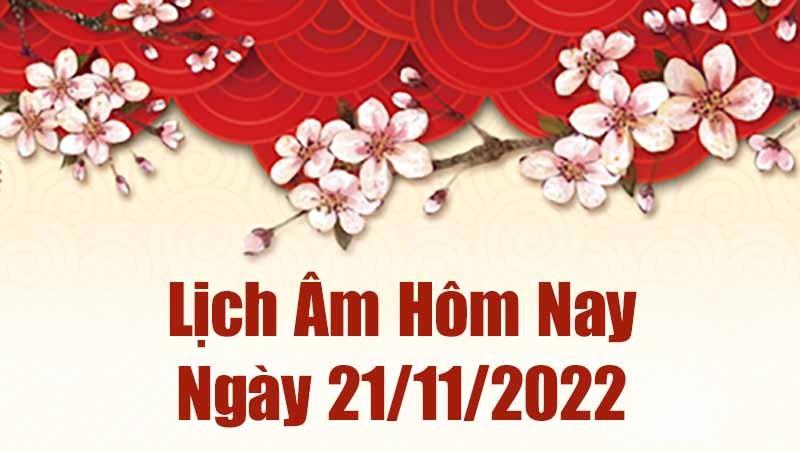 Lịch Âm Hôm Nay
Ngày 21/11/2022